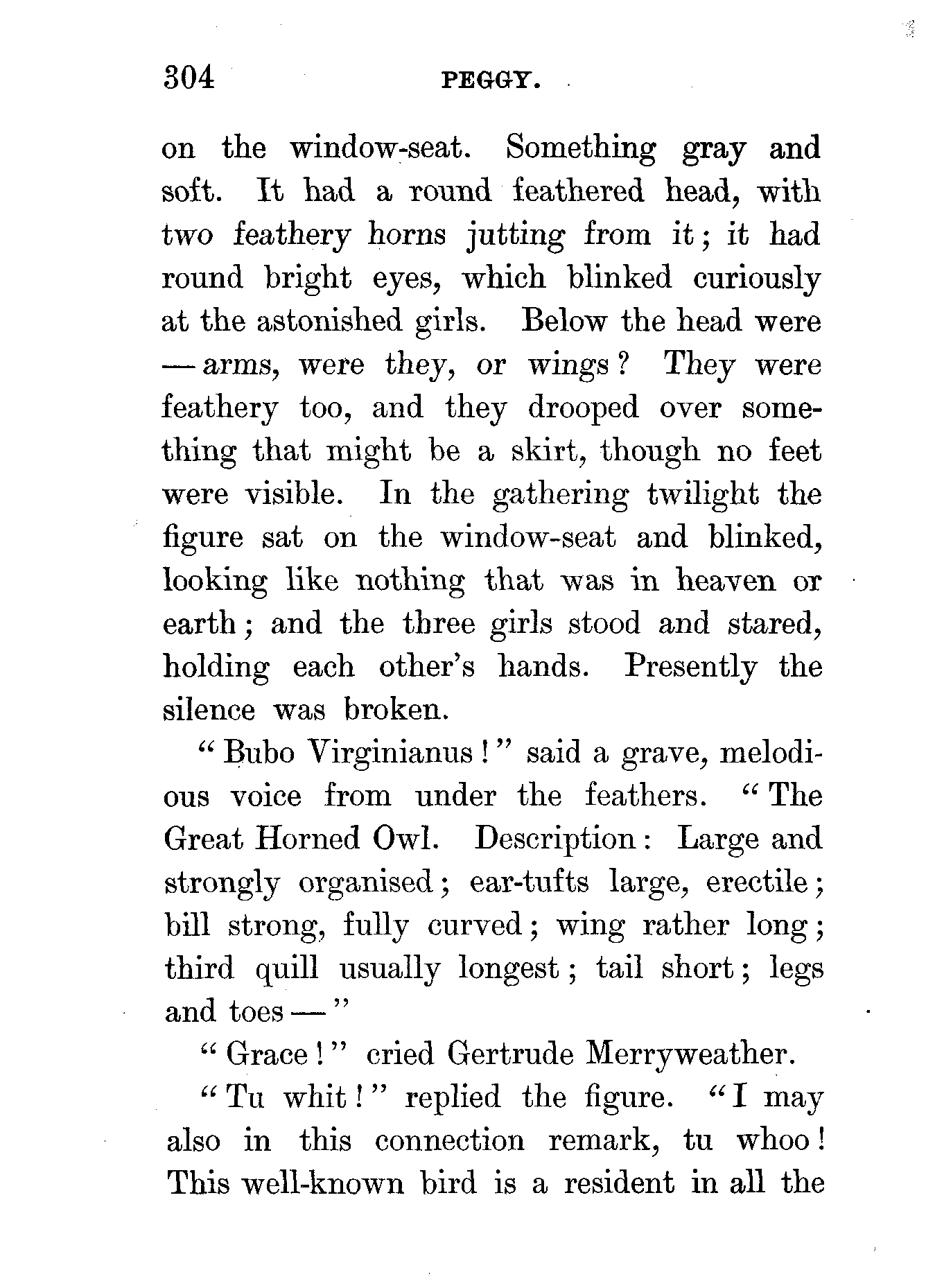 304 PEGGY.

on the window-seat. Something gray and soft. It had a round feathered head, with two feathery horns jutting from it; it had round bright eyes, which blinked curiously at the astonished girls. Below the head were — arms, were they, or wings? They were feathery too, and they drooped over something that might be a skirt, though no feet were visible. In the gathering twilight the figure sat on the window-seat and blinked, looking like nothing that was in heaven or earth; and the three girls stood and stared, holding each other's hands. Presently the silence was broken.

"Bubo Virginianus!" said a grave, melodious voice from under the feathers. "The Great Horned Owl. Description: Large and strongly organised; ear-tufts large, erectile; bill strong, fully curved; wing rather long; third quill usually longest; tail short; legs and toes —"

"Grace!" cried Gertrude Merryweather.

"Tu whit!" replied the figure. "I may also in this connection remark, tu whoo! This well-known bird is a resident in all the